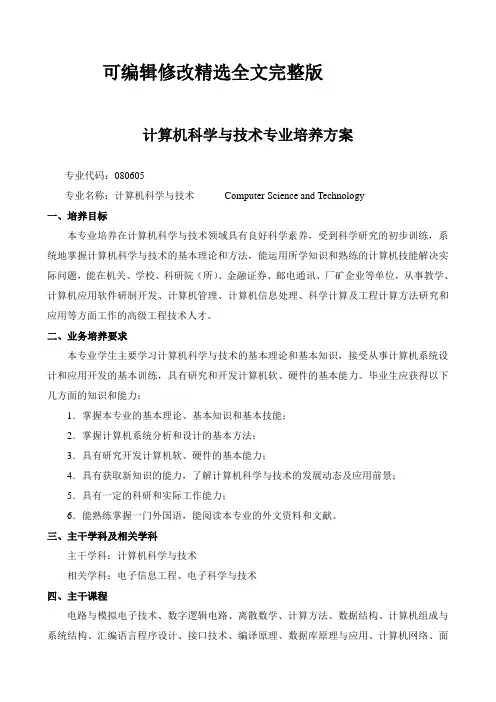 可编辑修改精选全文完整版

计算机科学与技术专业培养方案

专业代码：080605

专业名称：计算机科学与技术　　Computer Science and Technology

一、培养目标

本专业培养在计算机科学与技术领域具有良好科学素养，受到科学研究的初步训练，系统地掌握计算机科学与技术的基本理论和方法，能运用所学知识和熟练的计算机技能解决实际问题，能在机关、学校、科研院（所）、金融证券、邮电通讯、厂矿企业等单位，从事教学、计算机应用软件研制开发、计算机管理、计算机信息处理、科学计算及工程计算方法研究和应用等方面工作的高级工程技术人才。

二、业务培养要求

本专业学生主要学习计算机科学与技术的基本理论和基本知识，接受从事计算机系统设计和应用开发的基本训练，具有研究和开发计算机软、硬件的基本能力。毕业生应获得以下几方面的知识和能力：

1．掌握本专业的基本理论、基本知识和基本技能；

2．掌握计算机系统分析和设计的基本方法；

3．具有研究开发计算机软、硬件的基本能力；

4．具有获取新知识的能力，了解计算机科学与技术的发展动态及应用前景；

5．具有一定的科研和实际工作能力；

6．能熟练掌握一门外国语，能阅读本专业的外文资料和文献。

三、主干学科及相关学科

主干学科：计算机科学与技术

相关学科：电子信息工程、电子科学与技术

四、主干课程

电路与模拟电子技术、数字逻辑电路、离散数学、计算方法、数据结构、计算机组成与系统结构、汇编语言程序设计、接口技术、编译原理、数据库原理与应用、计算机网络、面